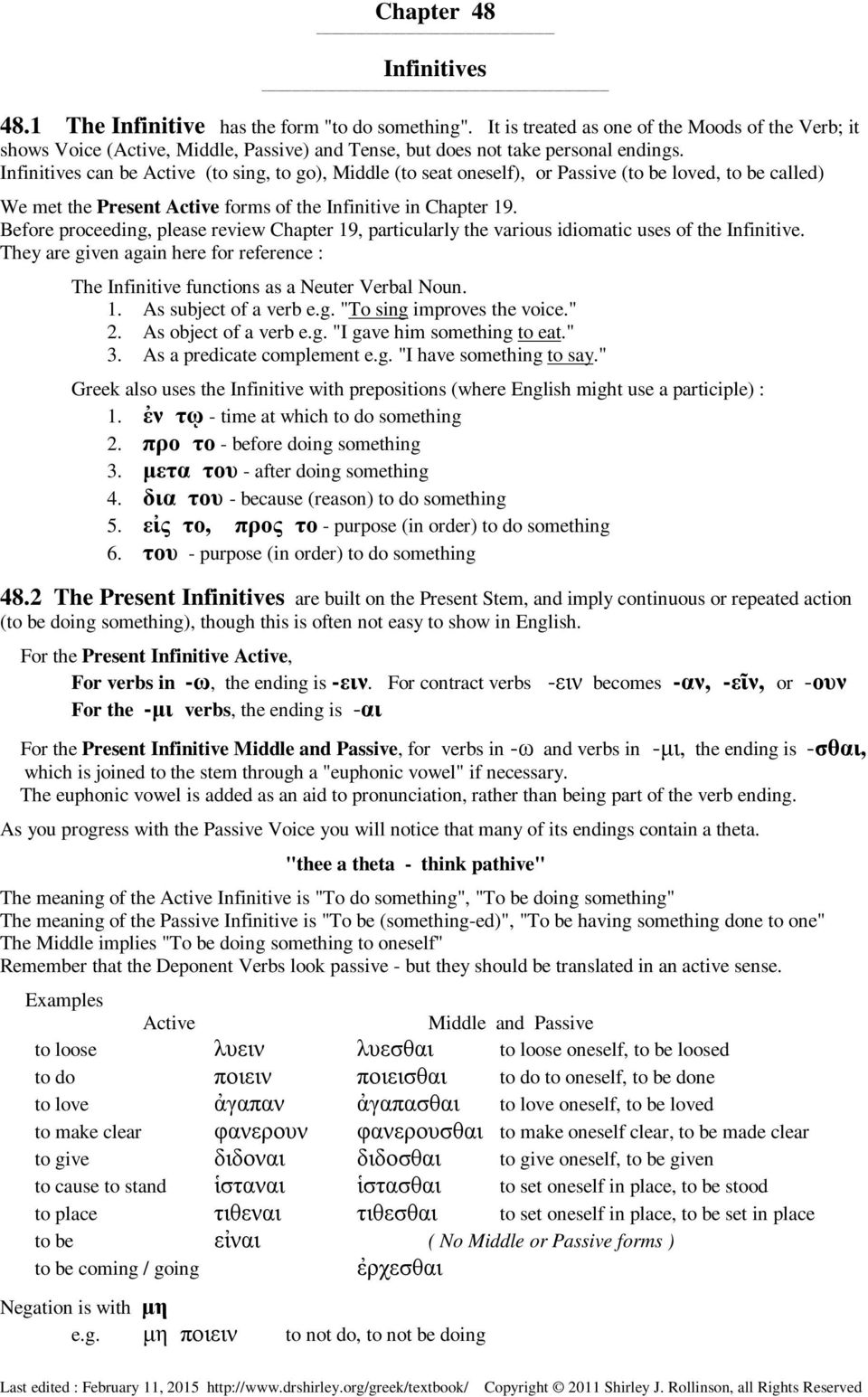 Chapter 48

Infinitives

48.1 The Infinitive has the form "to do something". It is treated as one of the Moods of the Verb; it shows Voice (Active, Middle, Passive) and Tense, but does not take personal endings. Infinitives can be Active (to sing, to go), Middle (to seat oneself), or Passive (to be loved, to be called)

We met the Present Active forms of the Infinitive in Chapter 19. Before proceeding, please review Chapter 19, particularly the various idiomatic uses of the Infinitive. They are given again here for reference :

The Infinitive functions as a Neuter Verbal Noun.
1. As subject of a verb e.g. "To sing improves the voice."
2. As object of a verb e.g. "I gave him something to eat."
3. As a predicate complement e.g. "I have something to say."

Greek also uses the Infinitive with prepositions (where English might use a participle) :
1. ἐν τῳ - time at which to do something
2. προ το - before doing something
3. μετα του - after doing something
4. δια του - because (reason) to do something
5. εἰς το, προς το - purpose (in order) to do something
6. του - purpose (in order) to do something

48.2 The Present Infinitives are built on the Present Stem, and imply continuous or repeated action (to be doing something), though this is often not easy to show in English.

For the Present Infinitive Active,
For verbs in -ω, the ending is -ειν. For contract verbs -ειν becomes -αν, -εῖν, or -ουν
For the -μι verbs, the ending is -αι

For the Present Infinitive Middle and Passive, for verbs in -ω and verbs in -μι, the ending is -σθαι, which is joined to the stem through a "euphonic vowel" if necessary.
The euphonic vowel is added as an aid to pronunciation, rather than being part of the verb ending.

As you progress with the Passive Voice you will notice that many of its endings contain a theta.

"thee a theta - think pathive"

The meaning of the Active Infinitive is "To do something", "To be doing something"
The meaning of the Passive Infinitive is "To be (something-ed)", "To be having something done to one"
The Middle implies "To be doing something to oneself"
Remember that the Deponent Verbs look passive - but they should be translated in an active sense.

Examples

| | Active | Middle and Passive | |
|---|---|---|---|
| to loose | λυειν | λυεσθαι | to loose oneself, to be loosed |
| to do | ποιειν | ποιεισθαι | to do to oneself, to be done |
| to love | ἀγαπαν | ἀγαπασθαι | to love oneself, to be loved |
| to make clear | φανερουν | φανερουσθαι | to make oneself clear, to be made clear |
| to give | διδοναι | διδοσθαι | to give oneself, to be given |
| to cause to stand | ἱσταναι | ἱστασθαι | to set oneself in place, to be stood |
| to place | τιθεναι | τιθεσθαι | to set oneself in place, to be set in place |
| to be | εἰναι | ( No Middle or Passive forms ) | |
| to be coming / going | | ἐρχεσθαι | |

Negation is with μη
e.g. μη ποιειν to not do, to not be doing

Last edited : February 11, 2015 http://www.drshirley.org/greek/textbook/ Copyright © 2011 Shirley J. Rollinson, all Rights Reserved